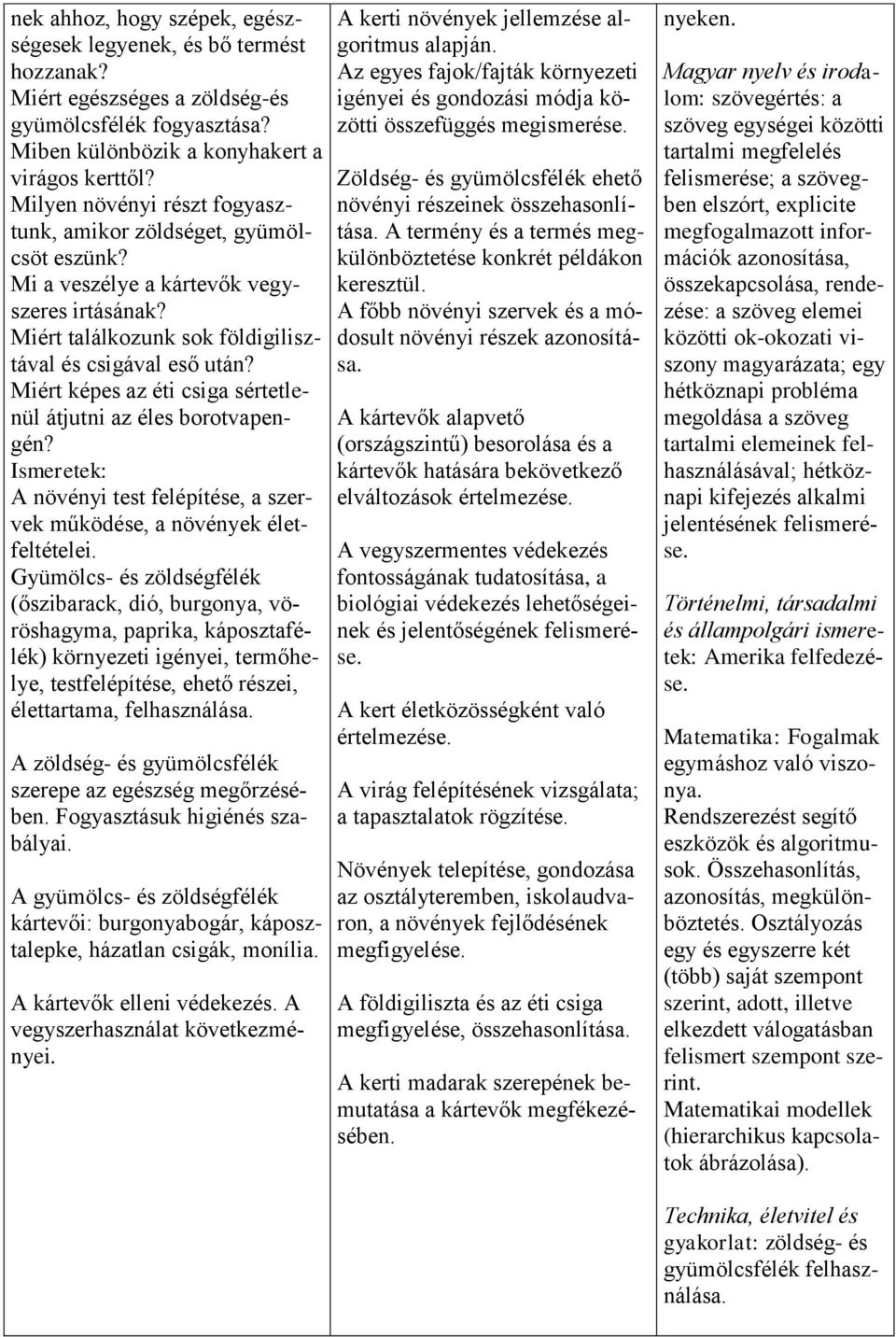 nek ahhoz, hogy szépek, egészségesek legyenek, és bő termést hozzanak?
Miért egészséges a zöldség-és gyümölcsfélék fogyasztása?
Miben különbözik a konyhakert a virágos kerttől?
Milyen növényi részt fogyasztunk, amikor zöldséget, gyümölcsöt eszünk?
Mi a veszélye a kártevők vegyszeres irtásának?
Miért találkozunk sok földigilisztával és csigával eső után?
Miért képes az éti csiga sértetlenül átjutni az éles borotvapengén?
Ismeretek:
A növényi test felépítése, a szervek működése, a növények életfeltételei.
Gyümölcs- és zöldségfélék (őszibarack, dió, burgonya, vöröshagyma, paprika, káposztafélék) környezeti igényei, termőhelye, testfelépítése, ehető részei, élettartama, felhasználása.

A zöldség- és gyümölcsfélék szerepe az egészség megőrzésében. Fogyasztásuk higiénés szabályai.

A gyümölcs- és zöldségfélék kártevői: burgonyabogár, káposztalepke, házatlan csigák, monília.

A kártevők elleni védekezés. A vegyszerhasználat következményei.

A kerti növények jellemzése algoritmus alapján.
Az egyes fajok/fajták környezeti igényei és gondozási módja közötti összefüggés megismerése.

Zöldség- és gyümölcsfélék ehető növényi részeinek összehasonlítása. A termény és a termés megkülönböztetése konkrét példákon keresztül.
A főbb növényi szervek és a módosult növényi részek azonosítása.

A kártevők alapvető (országszintű) besorolása és a kártevők hatására bekövetkező elváltozások értelmezése.

A vegyszermentes védekezés fontosságának tudatosítása, a biológiai védekezés lehetőségeinek és jelentőségének felismerése.

A kert életközösségként való értelmezése.

A virág felépítésének vizsgálata; a tapasztalatok rögzítése.

Növények telepítése, gondozása az osztályteremben, iskolaudvaron, a növények fejlődésének megfigyelése.

A földigiliszta és az éti csiga megfigyelése, összehasonlítása.

A kerti madarak szerepének bemutatása a kártevők megfékezésében.

nyeken.
Magyar nyelv és irodalom: szövegértés: a szöveg egységei közötti tartalmi megfelelés felismerése; a szövegben elszórt, explicite megfogalmazott információk azonosítása, összekapcsolása, rendezése: a szöveg elemei közötti ok-okozati viszony magyarázata; egy hétköznapi probléma megoldása a szöveg tartalmi elemeinek felhasználásával; hétköznapi kifejezés alkalmi jelentésének felismerése.

Történelmi, társadalmi és állampolgári ismeretek: Amerika felfedezése.

Matematika: Fogalmak egymáshoz való viszonya.
Rendszerezést segítő eszközök és algoritmusok. Összehasonlítás, azonosítás, megkülönböztetés. Osztályozás egy és egyszerre két (több) saját szempont szerint, adott, illetve elkezdett válogatásban felismert szempont szerint.
Matematikai modellek (hierarchikus kapcsolatok ábrázolása).

Technika, életvitel és gyakorlat: zöldség- és gyümölcsfélék felhasználása.